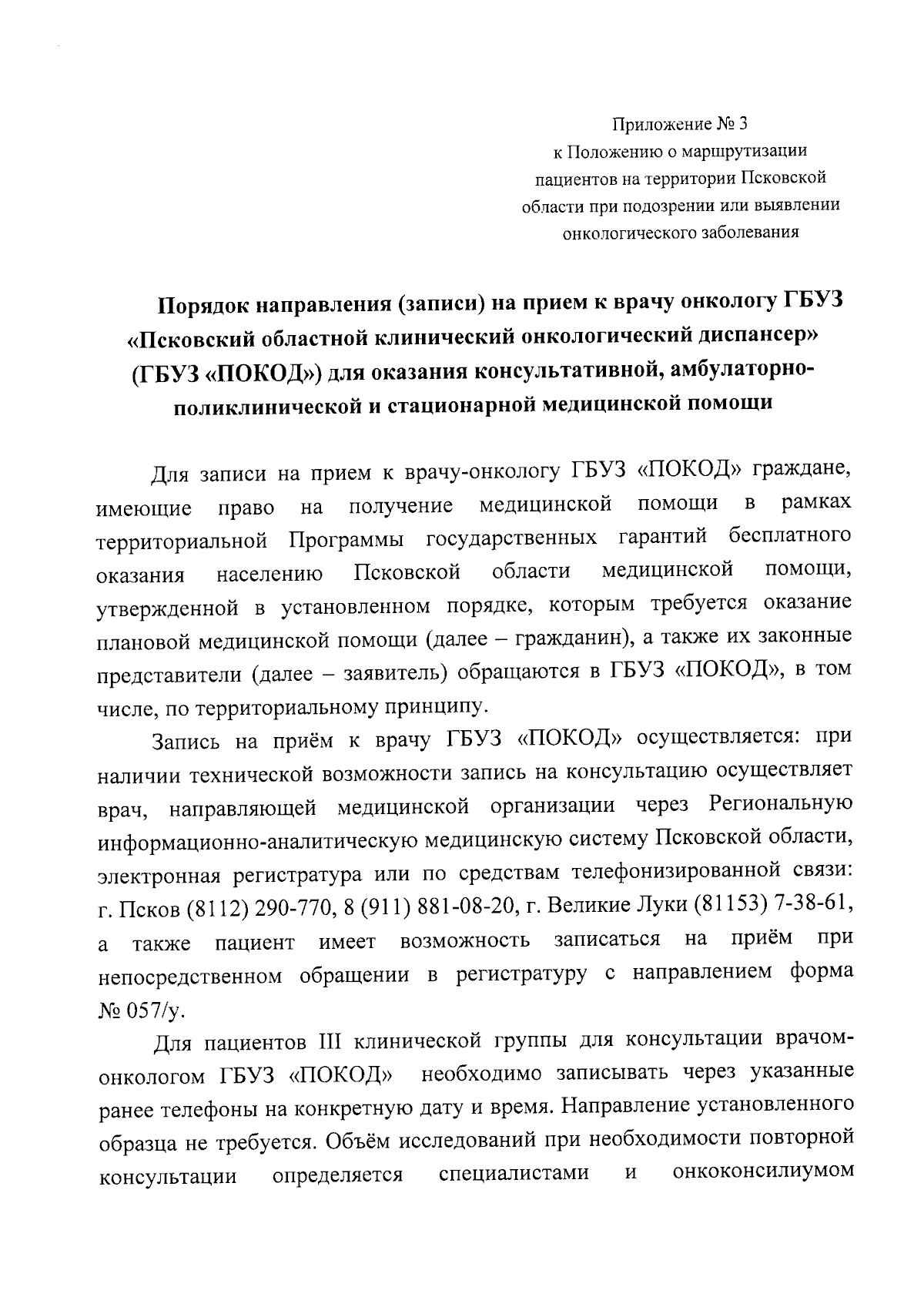 Приложение № 3
к Положению о маршрутизации пациентов на территории Псковской области при подозрении или выявлении онкологического заболевания

Порядок направления (записи) на прием к врачу онкологу ГБУЗ «Псковский областной клинический онкологический диспансер» (ГБУЗ «ПОКОД») для оказания консультативной, амбулаторно-поликлинической и стационарной медицинской помощи

Для записи на прием к врачу-онкологу ГБУЗ «ПОКОД» граждане, имеющие право на получение медицинской помощи в рамках территориальной Программы государственных гарантий бесплатного оказания населению Псковской области медицинской помощи, утвержденной в установленном порядке, которым требуется оказание плановой медицинской помощи (далее – гражданин), а также их законные представители (далее – заявитель) обращаются в ГБУЗ «ПОКОД», в том числе, по территориальному принципу.

Запись на приём к врачу ГБУЗ «ПОКОД» осуществляется: при наличии технической возможности запись на консультацию осуществляет врач, направляющей медицинской организации через Региональную информационно-аналитическую медицинскую систему Псковской области, электронная регистратура или по средствам телефонизированной связи: г. Псков (8112) 290-770, 8 (911) 881-08-20, г. Великие Луки (81153) 7-38-61, а также пациент имеет возможность записаться на приём при непосредственном обращении в регистратуру с направлением форма № 057/у.

Для пациентов III клинической группы для консультации врачом-онкологом ГБУЗ «ПОКОД» необходимо записывать через указанные ранее телефоны на конкретную дату и время. Направление установленного образца не требуется. Объём исследований при необходимости повторной консультации определяется специалистами и онкоконсилиумом